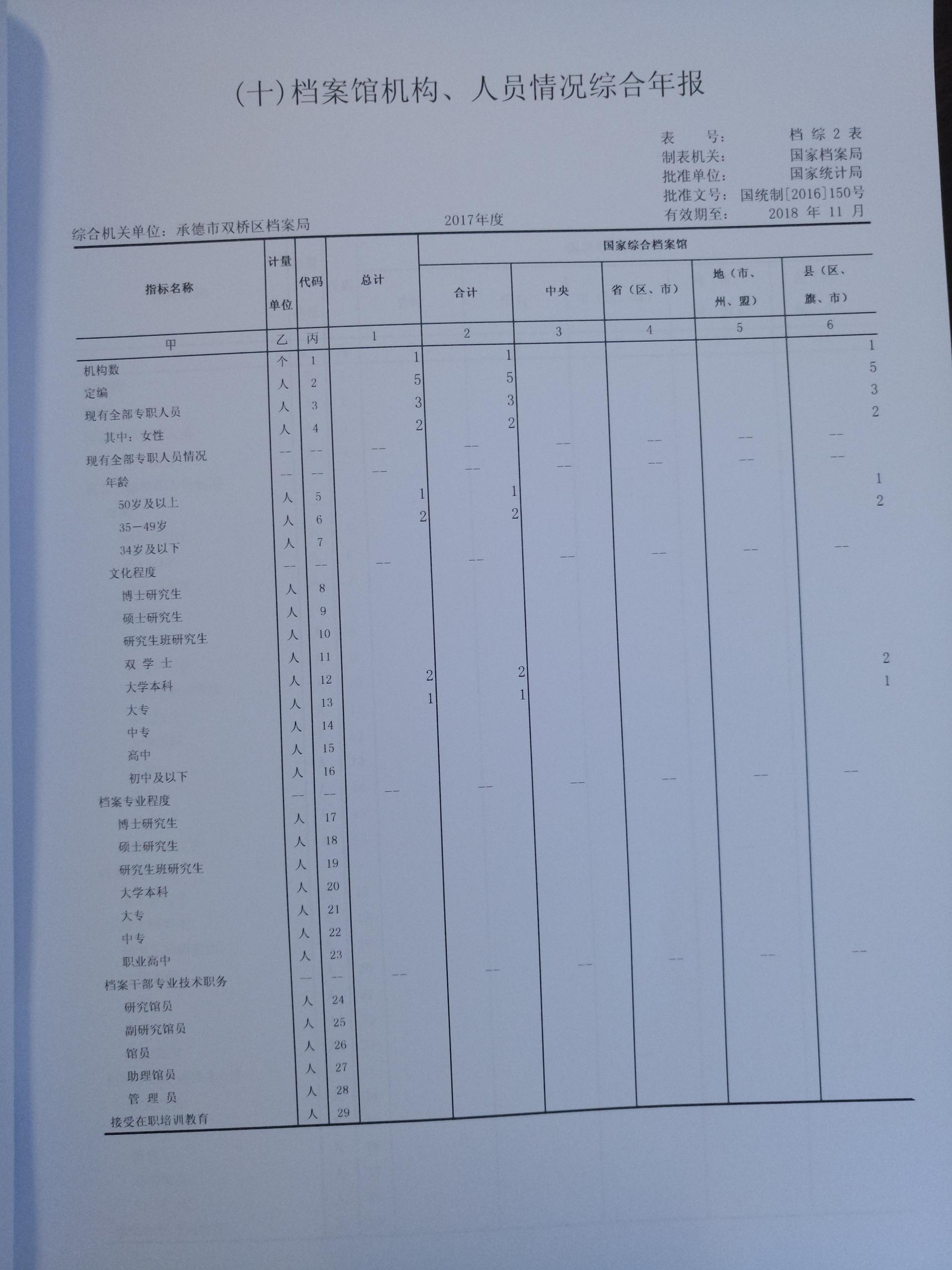 (十)档案馆机构、人员情况综合年报

表　　号：　档 综 2 表
制表机关：　国家档案局
批准单位：　国家统计局
批准文号：　国统制[2016]150号
有效期至：　2018 年 11 月

综合机关单位：承德市双桥区档案局　　2017年度

| 指标名称 | 计量单位 | 代码 | 总计 | 国家综合档案馆 合计 | 中央 | 省（区、市） | 地（市、州、盟） | 县（区、旗、市） |
|---|---|---|---|---|---|---|---|---|
| 甲 | 乙 | 丙 | 1 | 2 | 3 | 4 | 5 | 6 |
| 机构数 | 个 | 1 | 1 | 1 | | | | 1 |
| 定编 | 人 | 2 | 5 | 5 | | | | 5 |
| 现有全部专职人员 | 人 | 3 | 3 | 3 | | | | 3 |
| 其中：女性 | 人 | 4 | 2 | 2 | | | | 2 |
| 现有全部专职人员情况 | -- | -- | -- | -- | -- | -- | -- | -- |
| 年龄 | -- | -- | -- | -- | -- | -- | -- | -- |
| 50岁及以上 | 人 | 5 | 1 | 1 | | | | 1 |
| 35－49岁 | 人 | 6 | 2 | 2 | | | | 2 |
| 34岁及以下 | 人 | 7 | | | | | | |
| 文化程度 | -- | -- | -- | -- | -- | -- | -- | -- |
| 博士研究生 | 人 | 8 | | | | | | |
| 硕士研究生 | 人 | 9 | | | | | | |
| 研究生班研究生 | 人 | 10 | | | | | | |
| 双 学 士 | 人 | 11 | | | | | | |
| 大学本科 | 人 | 12 | 2 | 2 | | | | 2 |
| 大专 | 人 | 13 | 1 | 1 | | | | 1 |
| 中专 | 人 | 14 | | | | | | |
| 高中 | 人 | 15 | | | | | | |
| 初中及以下 | 人 | 16 | | | | | | |
| 档案专业程度 | -- | -- | -- | -- | -- | -- | -- | -- |
| 博士研究生 | 人 | 17 | | | | | | |
| 硕士研究生 | 人 | 18 | | | | | | |
| 研究生班研究生 | 人 | 19 | | | | | | |
| 大学本科 | 人 | 20 | | | | | | |
| 大专 | 人 | 21 | | | | | | |
| 中专 | 人 | 22 | | | | | | |
| 职业高中 | 人 | 23 | | | | | | |
| 档案干部专业技术职务 | -- | -- | -- | -- | -- | -- | -- | -- |
| 研究馆员 | 人 | 24 | | | | | | |
| 副研究馆员 | 人 | 25 | | | | | | |
| 馆员 | 人 | 26 | | | | | | |
| 助理馆员 | 人 | 27 | | | | | | |
| 管 理 员 | 人 | 28 | | | | | | |
| 接受在职培训教育 | 人 | 29 | | | | | | |